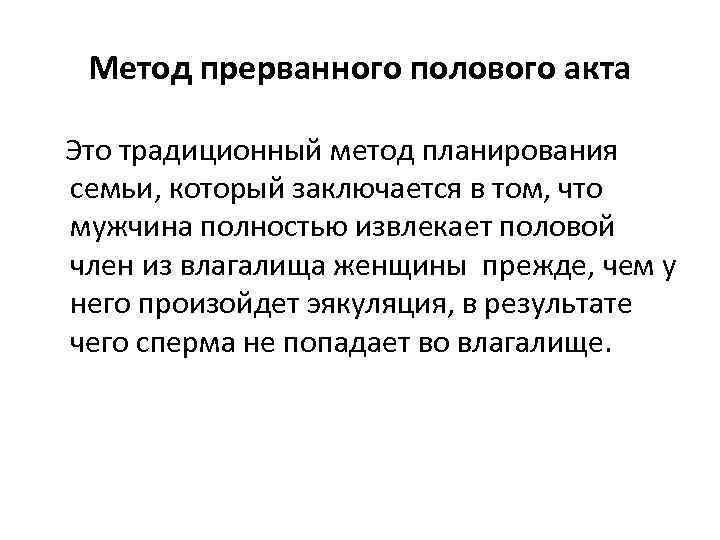 Метод прерванного полового акта

Это традиционный метод планирования семьи, который заключается в том, что мужчина полностью извлекает половой член из влагалища женщины  прежде, чем у него произойдет эякуляция, в результате чего сперма не попадает во влагалище.